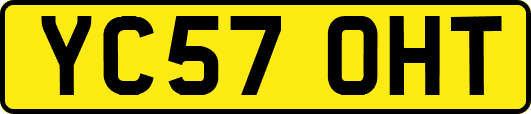 YC57 OHT